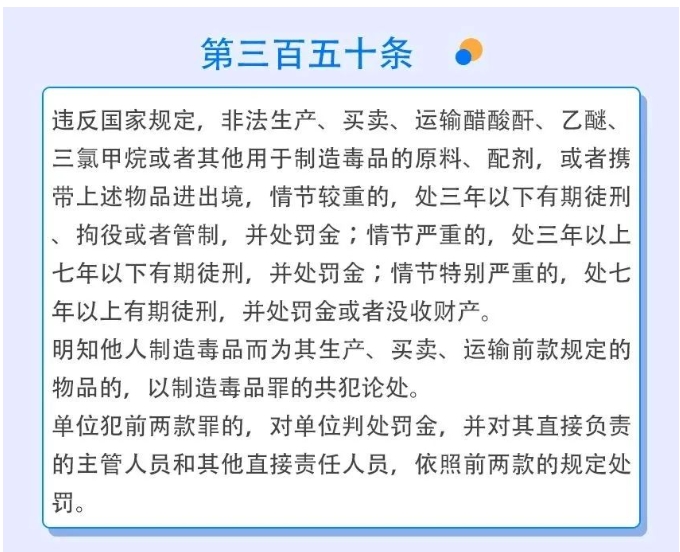 第三百五十条

违反国家规定，非法生产、买卖、运输醋酸酐、乙醚、三氯甲烷或者其他用于制造毒品的原料、配剂，或者携带上述物品进出境，情节较重的，处三年以下有期徒刑、拘役或者管制，并处罚金；情节严重的，处三年以上七年以下有期徒刑，并处罚金；情节特别严重的，处七年以上有期徒刑，并处罚金或者没收财产。

明知他人制造毒品而为其生产、买卖、运输前款规定的物品的，以制造毒品罪的共犯论处。

单位犯前两款罪的，对单位判处罚金，并对其直接负责的主管人员和其他直接责任人员，依照前两款的规定处罚。